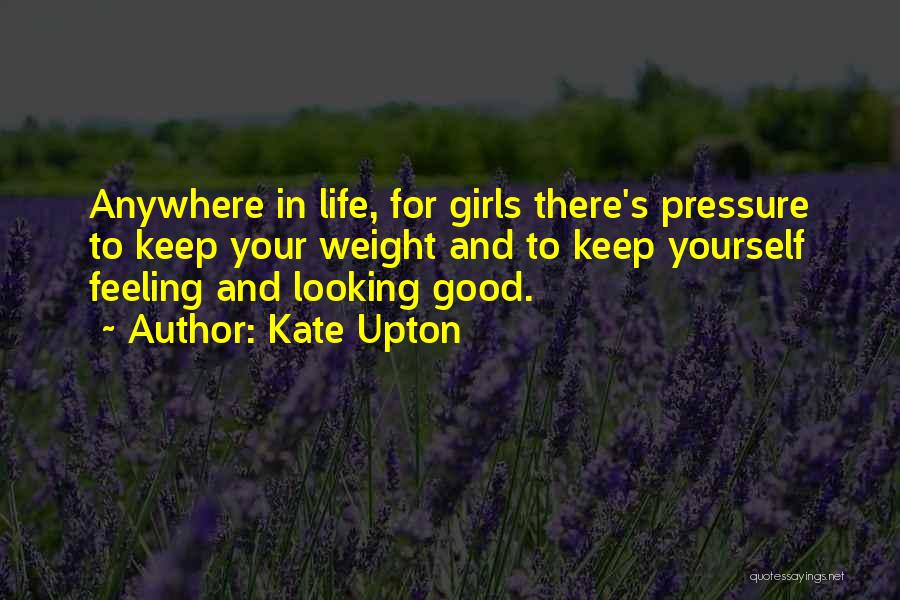 Anywhere in life, for girls there's pressure to keep your weight and to keep yourself feeling and looking good.

~ Author: Kate Upton

quotessayings.net